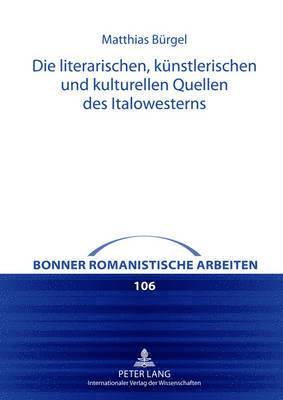 Matthias Bürgel

Die literarischen, künstlerischen und kulturellen Quellen des Italowesterns

BONNER ROMANISTISCHE ARBEITEN

106

PETER LANG
Internationaler Verlag der Wissenschaften